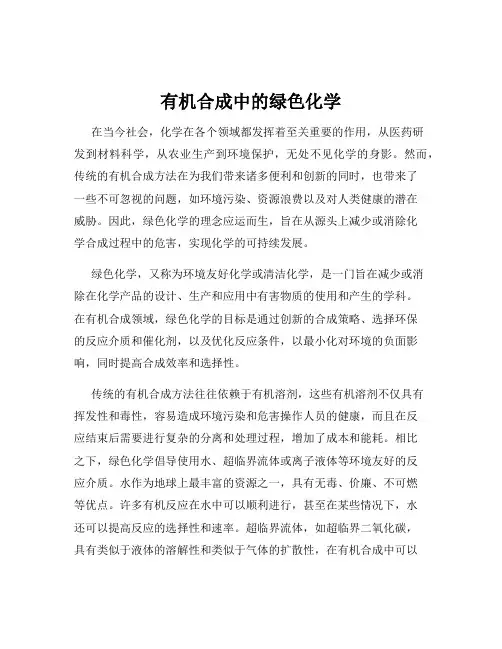 有机合成中的绿色化学

在当今社会，化学在各个领域都发挥着至关重要的作用，从医药研发到材料科学，从农业生产到环境保护，无处不见化学的身影。然而，传统的有机合成方法在为我们带来诸多便利和创新的同时，也带来了一些不可忽视的问题，如环境污染、资源浪费以及对人类健康的潜在威胁。因此，绿色化学的理念应运而生，旨在从源头上减少或消除化学合成过程中的危害，实现化学的可持续发展。

绿色化学，又称为环境友好化学或清洁化学，是一门旨在减少或消除在化学产品的设计、生产和应用中有害物质的使用和产生的学科。在有机合成领域，绿色化学的目标是通过创新的合成策略、选择环保的反应介质和催化剂，以及优化反应条件，以最小化对环境的负面影响，同时提高合成效率和选择性。

传统的有机合成方法往往依赖于有机溶剂，这些有机溶剂不仅具有挥发性和毒性，容易造成环境污染和危害操作人员的健康，而且在反应结束后需要进行复杂的分离和处理过程，增加了成本和能耗。相比之下，绿色化学倡导使用水、超临界流体或离子液体等环境友好的反应介质。水作为地球上最丰富的资源之一，具有无毒、价廉、不可燃等优点。许多有机反应在水中可以顺利进行，甚至在某些情况下，水还可以提高反应的选择性和速率。超临界流体，如超临界二氧化碳，具有类似于液体的溶解性和类似于气体的扩散性，在有机合成中可以